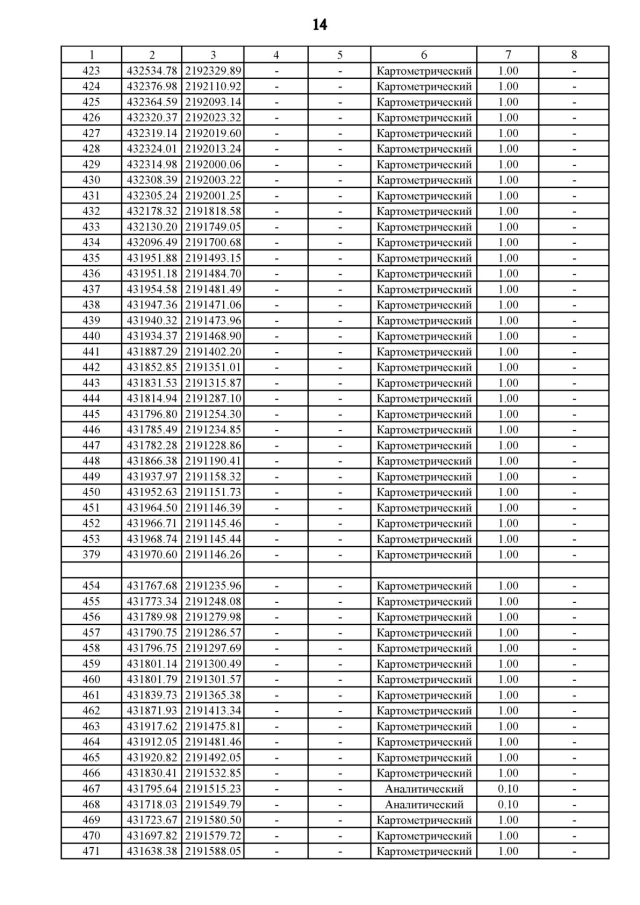 14

| 1 | 2 | 3 | 4 | 5 | 6 | 7 | 8 |
|---|---|---|---|---|---|---|---|
| 423 | 432534.78 | 2192329.89 | - | - | Картометрический | 1.00 | - |
| 424 | 432376.98 | 2192110.92 | - | - | Картометрический | 1.00 | - |
| 425 | 432364.59 | 2192093.14 | - | - | Картометрический | 1.00 | - |
| 426 | 432320.37 | 2192023.32 | - | - | Картометрический | 1.00 | - |
| 427 | 432319.14 | 2192019.60 | - | - | Картометрический | 1.00 | - |
| 428 | 432324.01 | 2192013.24 | - | - | Картометрический | 1.00 | - |
| 429 | 432314.98 | 2192000.06 | - | - | Картометрический | 1.00 | - |
| 430 | 432308.39 | 2192003.22 | - | - | Картометрический | 1.00 | - |
| 431 | 432305.24 | 2192001.25 | - | - | Картометрический | 1.00 | - |
| 432 | 432178.32 | 2191818.58 | - | - | Картометрический | 1.00 | - |
| 433 | 432130.20 | 2191749.05 | - | - | Картометрический | 1.00 | - |
| 434 | 432096.49 | 2191700.68 | - | - | Картометрический | 1.00 | - |
| 435 | 431951.88 | 2191493.15 | - | - | Картометрический | 1.00 | - |
| 436 | 431951.18 | 2191484.70 | - | - | Картометрический | 1.00 | - |
| 437 | 431954.58 | 2191481.49 | - | - | Картометрический | 1.00 | - |
| 438 | 431947.36 | 2191471.06 | - | - | Картометрический | 1.00 | - |
| 439 | 431940.32 | 2191473.96 | - | - | Картометрический | 1.00 | - |
| 440 | 431934.37 | 2191468.90 | - | - | Картометрический | 1.00 | - |
| 441 | 431887.29 | 2191402.20 | - | - | Картометрический | 1.00 | - |
| 442 | 431852.85 | 2191351.01 | - | - | Картометрический | 1.00 | - |
| 443 | 431831.53 | 2191315.87 | - | - | Картометрический | 1.00 | - |
| 444 | 431814.94 | 2191287.10 | - | - | Картометрический | 1.00 | - |
| 445 | 431796.80 | 2191254.30 | - | - | Картометрический | 1.00 | - |
| 446 | 431785.49 | 2191234.85 | - | - | Картометрический | 1.00 | - |
| 447 | 431782.28 | 2191228.86 | - | - | Картометрический | 1.00 | - |
| 448 | 431866.38 | 2191190.41 | - | - | Картометрический | 1.00 | - |
| 449 | 431937.97 | 2191158.32 | - | - | Картометрический | 1.00 | - |
| 450 | 431952.63 | 2191151.73 | - | - | Картометрический | 1.00 | - |
| 451 | 431964.50 | 2191146.39 | - | - | Картометрический | 1.00 | - |
| 452 | 431966.71 | 2191145.46 | - | - | Картометрический | 1.00 | - |
| 453 | 431968.74 | 2191145.44 | - | - | Картометрический | 1.00 | - |
| 379 | 431970.60 | 2191146.26 | - | - | Картометрический | 1.00 | - |
| | | | | | | | |
| 454 | 431767.68 | 2191235.96 | - | - | Картометрический | 1.00 | - |
| 455 | 431773.34 | 2191248.08 | - | - | Картометрический | 1.00 | - |
| 456 | 431789.98 | 2191279.98 | - | - | Картометрический | 1.00 | - |
| 457 | 431790.75 | 2191286.57 | - | - | Картометрический | 1.00 | - |
| 458 | 431796.75 | 2191297.69 | - | - | Картометрический | 1.00 | - |
| 459 | 431801.14 | 2191300.49 | - | - | Картометрический | 1.00 | - |
| 460 | 431801.79 | 2191301.57 | - | - | Картометрический | 1.00 | - |
| 461 | 431839.73 | 2191365.38 | - | - | Картометрический | 1.00 | - |
| 462 | 431871.93 | 2191413.34 | - | - | Картометрический | 1.00 | - |
| 463 | 431917.62 | 2191475.81 | - | - | Картометрический | 1.00 | - |
| 464 | 431912.05 | 2191481.46 | - | - | Картометрический | 1.00 | - |
| 465 | 431920.82 | 2191492.05 | - | - | Картометрический | 1.00 | - |
| 466 | 431830.41 | 2191532.85 | - | - | Картометрический | 1.00 | - |
| 467 | 431795.64 | 2191515.23 | - | - | Аналитический | 0.10 | - |
| 468 | 431718.03 | 2191549.79 | - | - | Аналитический | 0.10 | - |
| 469 | 431723.67 | 2191580.50 | - | - | Картометрический | 1.00 | - |
| 470 | 431697.82 | 2191579.72 | - | - | Картометрический | 1.00 | - |
| 471 | 431638.38 | 2191588.05 | - | - | Картометрический | 1.00 | - |